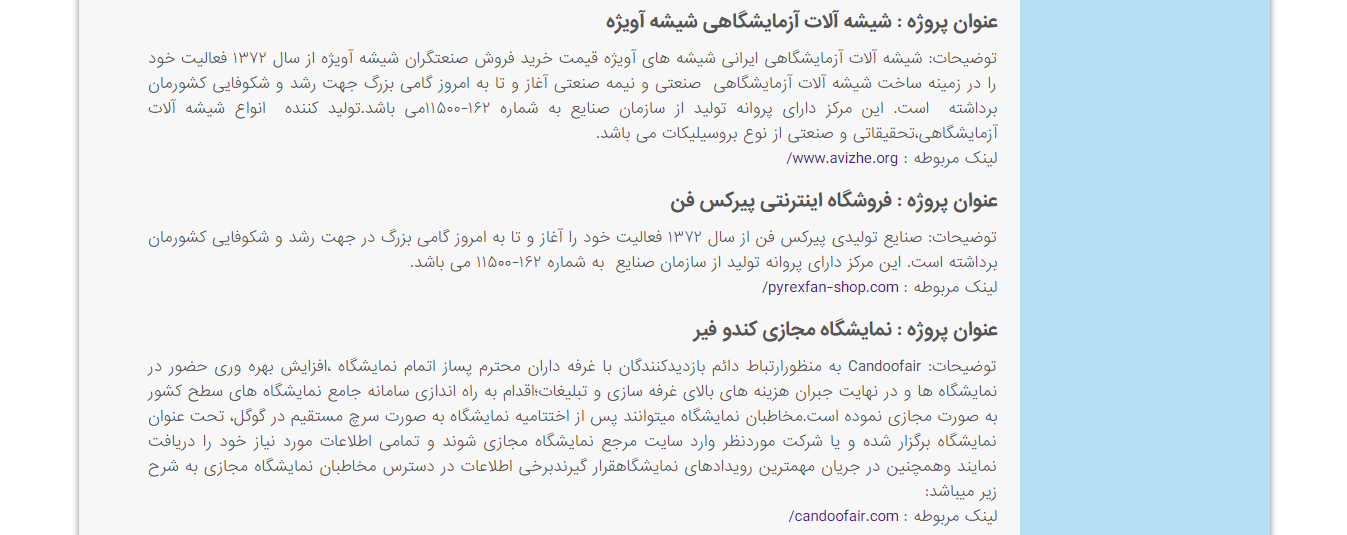 عنوان پروژه : شیشه آلات آزمایشگاهی شیشه آویژه

توضیحات: شیشه آلات آزمایشگاهی ایرانی شیشه های آویژه قیمت خرید فروش صنعتگران شیشه آویژه از سال ۱۳۷۲ فعالیت خود را در زمینه ساخت شیشه آلات آزمایشگاهی صنعتی و نیمه صنعتی آغاز و تا به امروز گامی بزرگ جهت رشد و شکوفایی کشورمان برداشته است. این مرکز دارای پروانه تولید از سازمان صنایع به شماره ۱۶۲-۱۱۵۰۰می باشد.تولید کننده انواع شیشه آلات آزمایشگاهی،تحقیقاتی و صنعتی از نوع بروسیلیکات می باشد.
لینک مربوطه : www.avizhe.org/

عنوان پروژه : فروشگاه اینترنتی پیرکس فن

توضیحات: صنایع تولیدی پیرکس فن از سال ۱۳۷۲ فعالیت خود را آغاز و تا به امروز گامی بزرگ در جهت رشد و شکوفایی کشورمان برداشته است. این مرکز دارای پروانه تولید از سازمان صنایع به شماره ۱۶۲-۱۱۵۰۰ می باشد.
لینک مربوطه : pyrexfan-shop.com/

عنوان پروژه : نمایشگاه مجازی کندو فیر

توضیحات: Candoofair به منظورارتباط دائم بازدیدکنندگان با غرفه داران محترم پساز اتمام نمایشگاه ،افزایش بهره وری حضور در نمایشگاه ها و در نهایت جبران هزینه های بالای غرفه سازی و تبلیغات؛اقدام به راه اندازی سامانه جامع نمایشگاه های سطح کشور به صورت مجازی نموده است.مخاطبان نمایشگاه میتوانند پس از اختتامیه نمایشگاه به صورت سرچ مستقیم در گوگل، تحت عنوان نمایشگاه برگزار شده و یا شرکت موردنظر وارد سایت مرجع نمایشگاه مجازی شوند و تمامی اطلاعات مورد نیاز خود را دریافت نمایند وهمچنین در جریان مهمترین رویدادهای نمایشگاهقرار گیرندبرخی اطلاعات در دسترس مخاطبان نمایشگاه مجازی به شرح زیر میباشد:
لینک مربوطه : candoofair.com/